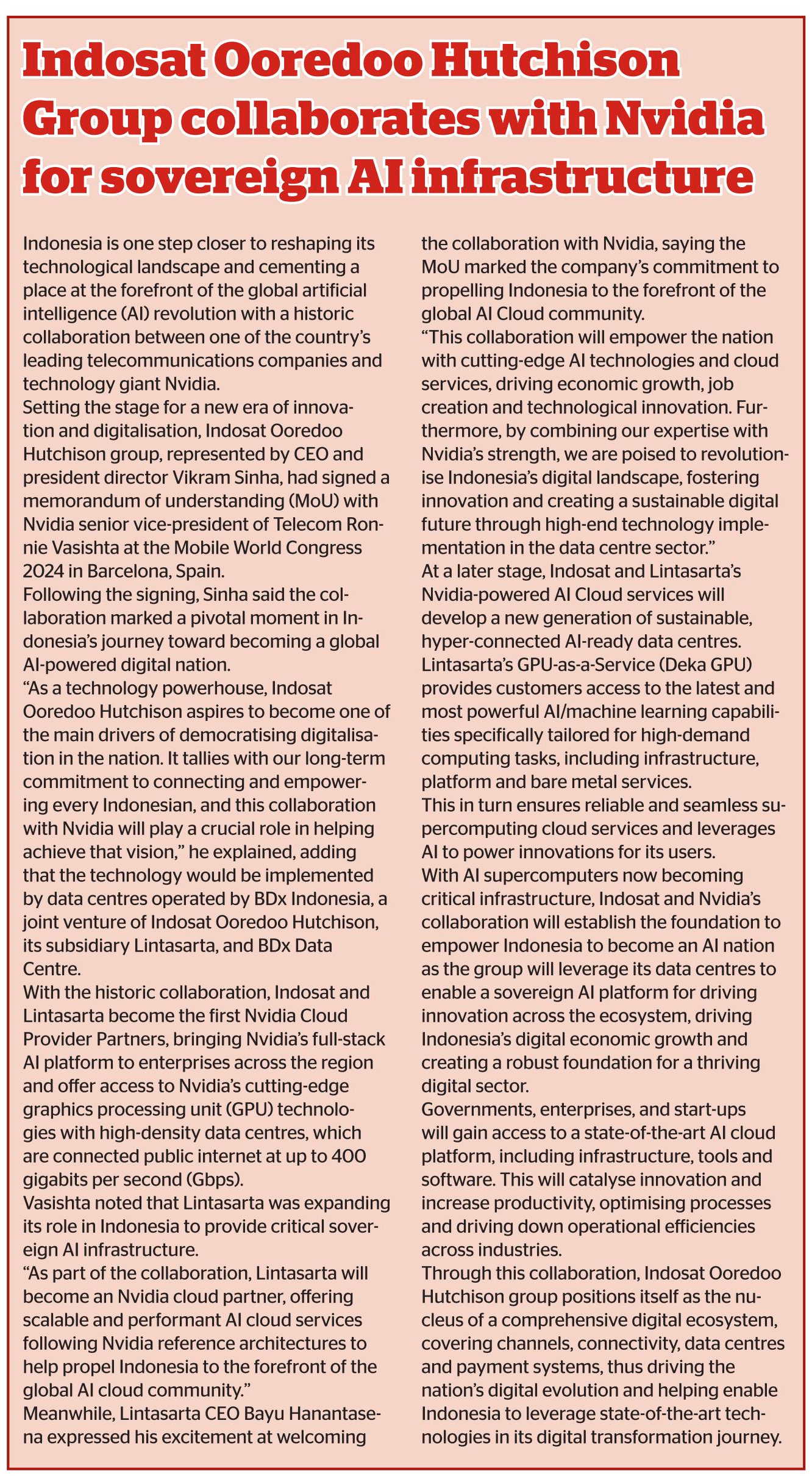 Indosat Ooredoo Hutchison Group collaborates with Nvidia for sovereign AI infrastructure

Indonesia is one step closer to reshaping its technological landscape and cementing a place at the forefront of the global artificial intelligence (AI) revolution with a historic collaboration between one of the country's leading telecommunications companies and technology giant Nvidia.
Setting the stage for a new era of innovation and digitalisation, Indosat Ooredoo Hutchison group, represented by CEO and president director Vikram Sinha, had signed a memorandum of understanding (MoU) with Nvidia senior vice-president of Telecom Ronnie Vasishta at the Mobile World Congress 2024 in Barcelona, Spain.
Following the signing, Sinha said the collaboration marked a pivotal moment in Indonesia's journey toward becoming a global AI-powered digital nation.
"As a technology powerhouse, Indosat Ooredoo Hutchison aspires to become one of the main drivers of democratising digitalisation in the nation. It tallies with our long-term commitment to connecting and empowering every Indonesian, and this collaboration with Nvidia will play a crucial role in helping achieve that vision," he explained, adding that the technology would be implemented by data centres operated by BDx Indonesia, a joint venture of Indosat Ooredoo Hutchison, its subsidiary Lintasarta, and BDx Data Centre.
With the historic collaboration, Indosat and Lintasarta become the first Nvidia Cloud Provider Partners, bringing Nvidia's full-stack AI platform to enterprises across the region and offer access to Nvidia's cutting-edge graphics processing unit (GPU) technologies with high-density data centres, which are connected public internet at up to 400 gigabits per second (Gbps).
Vasishta noted that Lintasarta was expanding its role in Indonesia to provide critical sovereign AI infrastructure.
"As part of the collaboration, Lintasarta will become an Nvidia cloud partner, offering scalable and performant AI cloud services following Nvidia reference architectures to help propel Indonesia to the forefront of the global AI cloud community."
Meanwhile, Lintasarta CEO Bayu Hanantasena expressed his excitement at welcoming the collaboration with Nvidia, saying the MoU marked the company's commitment to propelling Indonesia to the forefront of the global AI Cloud community.
"This collaboration will empower the nation with cutting-edge AI technologies and cloud services, driving economic growth, job creation and technological innovation. Furthermore, by combining our expertise with Nvidia's strength, we are poised to revolutionise Indonesia's digital landscape, fostering innovation and creating a sustainable digital future through high-end technology implementation in the data centre sector."
At a later stage, Indosat and Lintasarta's Nvidia-powered AI Cloud services will develop a new generation of sustainable, hyper-connected AI-ready data centres.
Lintasarta's GPU-as-a-Service (Deka GPU) provides customers access to the latest and most powerful AI/machine learning capabilities specifically tailored for high-demand computing tasks, including infrastructure, platform and bare metal services.
This in turn ensures reliable and seamless supercomputing cloud services and leverages AI to power innovations for its users.
With AI supercomputers now becoming critical infrastructure, Indosat and Nvidia's collaboration will establish the foundation to empower Indonesia to become an AI nation as the group will leverage its data centres to enable a sovereign AI platform for driving innovation across the ecosystem, driving Indonesia's digital economic growth and creating a robust foundation for a thriving digital sector.
Governments, enterprises, and start-ups will gain access to a state-of-the-art AI cloud platform, including infrastructure, tools and software. This will catalyse innovation and increase productivity, optimising processes and driving down operational efficiencies across industries.
Through this collaboration, Indosat Ooredoo Hutchison group positions itself as the nucleus of a comprehensive digital ecosystem, covering channels, connectivity, data centres and payment systems, thus driving the nation's digital evolution and helping enable Indonesia to leverage state-of-the-art technologies in its digital transformation journey.